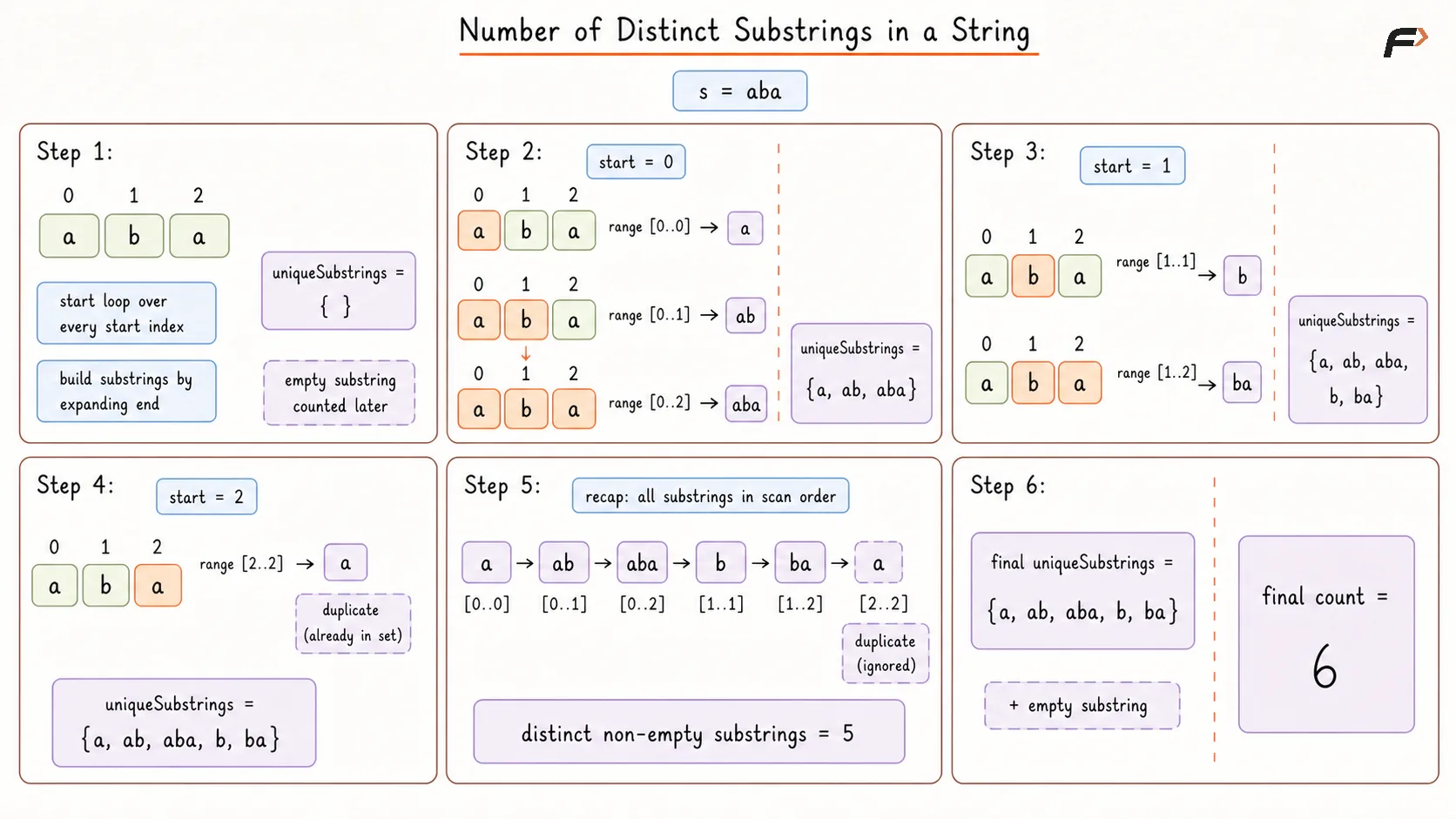 Number of Distinct Substrings in a String

s = aba

Step 1:

0 1 2
a b a

start loop over every start index

build substrings by expanding end

uniqueSubstrings = { }

empty substring counted later

Step 2:

start = 0

0 1 2
a b a
range [0..0] → a

0 1 2
a b a
range [0..1] → ab

0 1 2
a b a
range [0..2] → aba

uniqueSubstrings = {a, ab, aba}

Step 3:

start = 1

0 1 2
a b a
range [1..1] → b

0 1 2
a b a
range [1..2] → ba

uniqueSubstrings = {a, ab, aba, b, ba}

Step 4:

start = 2

0 1 2
a b a
range [2..2] → a

duplicate (already in set)

uniqueSubstrings = {a, ab, aba, b, ba}

Step 5:

recap: all substrings in scan order

a → ab → aba → b → ba → a
[0..0] [0..1] [0..2] [1..1] [1..2] [2..2]

duplicate (ignored)

distinct non-empty substrings = 5

Step 6:

final uniqueSubstrings = {a, ab, aba, b, ba}

+ empty substring

final count = 6